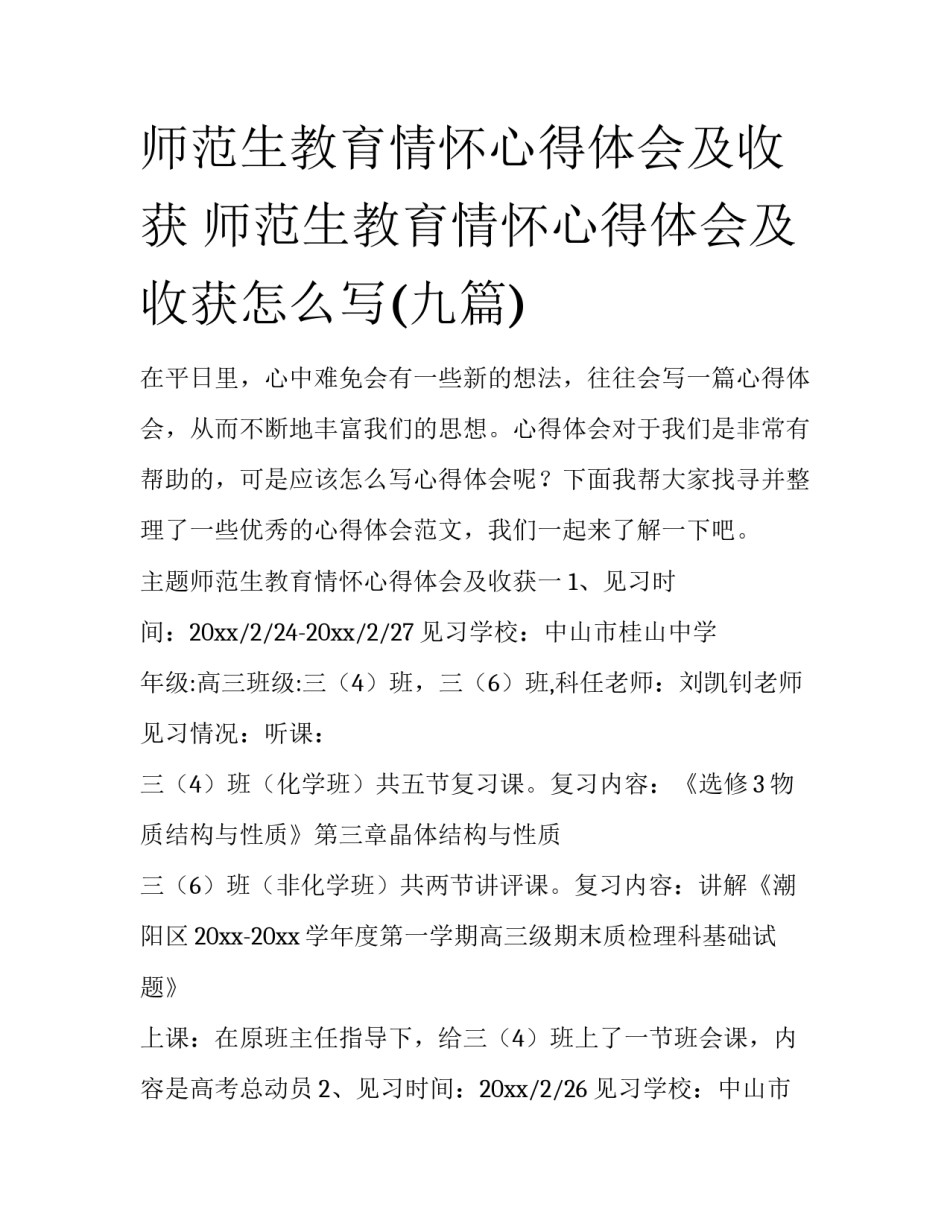 师范生教育情怀心得体会及收获 师范生教育情怀心得体会及收获怎么写(九篇)

在平日里，心中难免会有一些新的想法，往往会写一篇心得体会，从而不断地丰富我们的思想。心得体会对于我们是非常有帮助的，可是应该怎么写心得体会呢？下面我帮大家找寻并整理了一些优秀的心得体会范文，我们一起来了解一下吧。

主题师范生教育情怀心得体会及收获一 1、见习时间：20xx/2/24-20xx/2/27 见习学校：中山市桂山中学

年级:高三班级:三（4）班，三（6）班,科任老师：刘凯钊老师

见习情况：听课：

三（4）班（化学班）共五节复习课。复习内容：《选修 3 物质结构与性质》第三章晶体结构与性质

三（6）班（非化学班）共两节讲评课。复习内容：讲解《潮阳区 20xx-20xx 学年度第一学期高三级期末质检理科基础试题》

上课：在原班主任指导下，给三（4）班上了一节班会课，内容是高考总动员 2、见习时间：20xx/2/26 见习学校：中山市